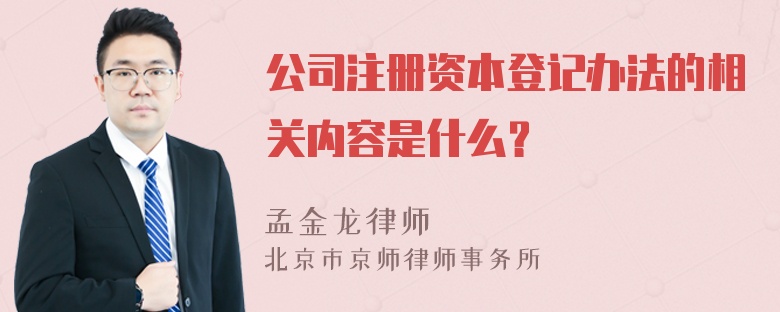 公司注册资本登记办法的相关内容是什么？

孟金龙律师
北京市京师律师事务所